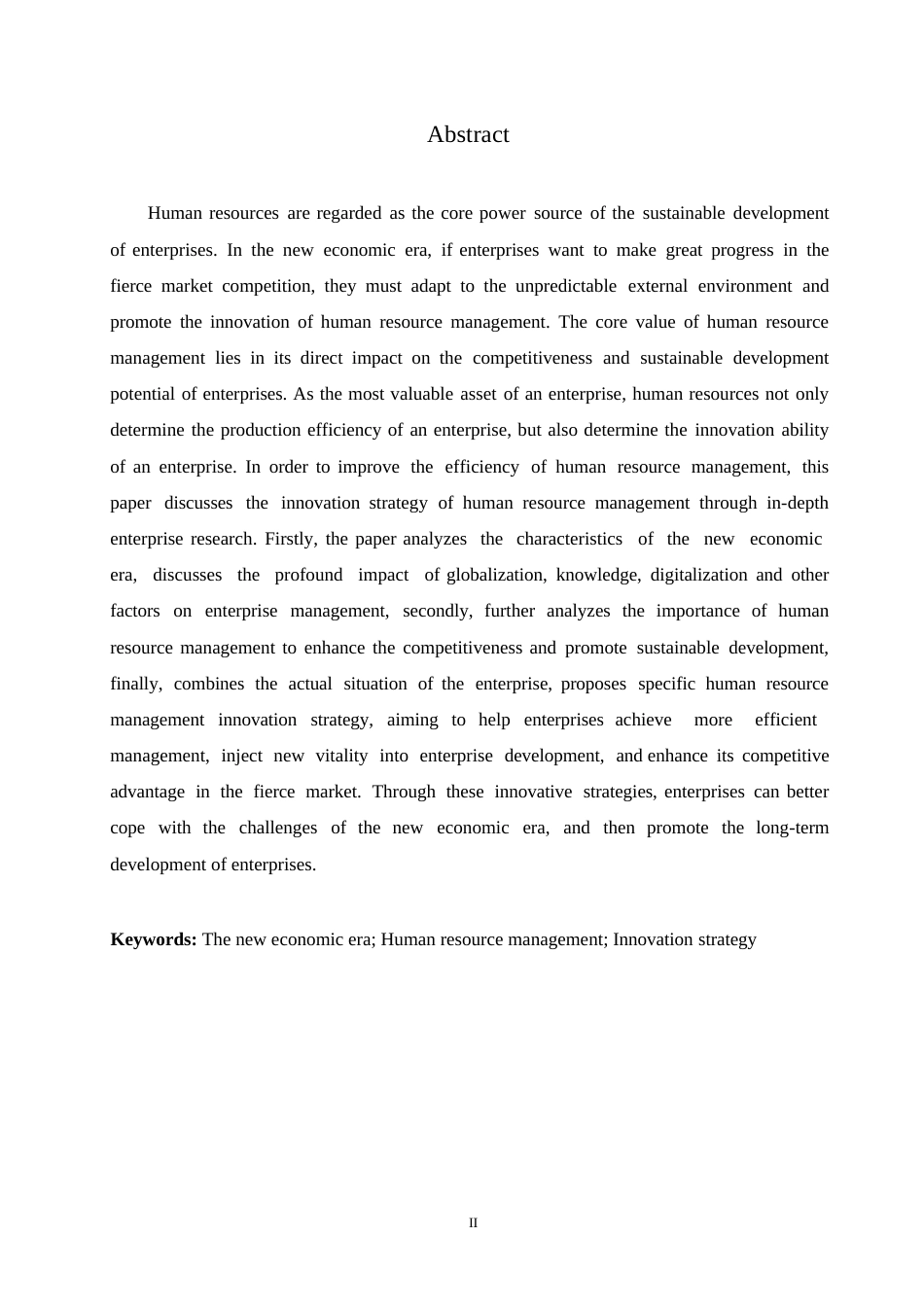 Abstract

Human resources are regarded as the core power source of the sustainable development of enterprises. In the new economic era, if enterprises want to make great progress in the fierce market competition, they must adapt to the unpredictable external environment and promote the innovation of human resource management. The core value of human resource management lies in its direct impact on the competitiveness and sustainable development potential of enterprises. As the most valuable asset of an enterprise, human resources not only determine the production efficiency of an enterprise, but also determine the innovation ability of an enterprise. In order to improve the efficiency of human resource management, this paper discusses the innovation strategy of human resource management through in-depth enterprise research. Firstly, the paper analyzes the characteristics of the new economic era, discusses the profound impact of globalization, knowledge, digitalization and other factors on enterprise management, secondly, further analyzes the importance of human resource management to enhance the competitiveness and promote sustainable development, finally, combines the actual situation of the enterprise, proposes specific human resource management innovation strategy, aiming to help enterprises achieve more efficient management, inject new vitality into enterprise development, and enhance its competitive advantage in the fierce market. Through these innovative strategies, enterprises can better cope with the challenges of the new economic era, and then promote the long-term development of enterprises.

**Keywords:** The new economic era; Human resource management; Innovation strategy

II